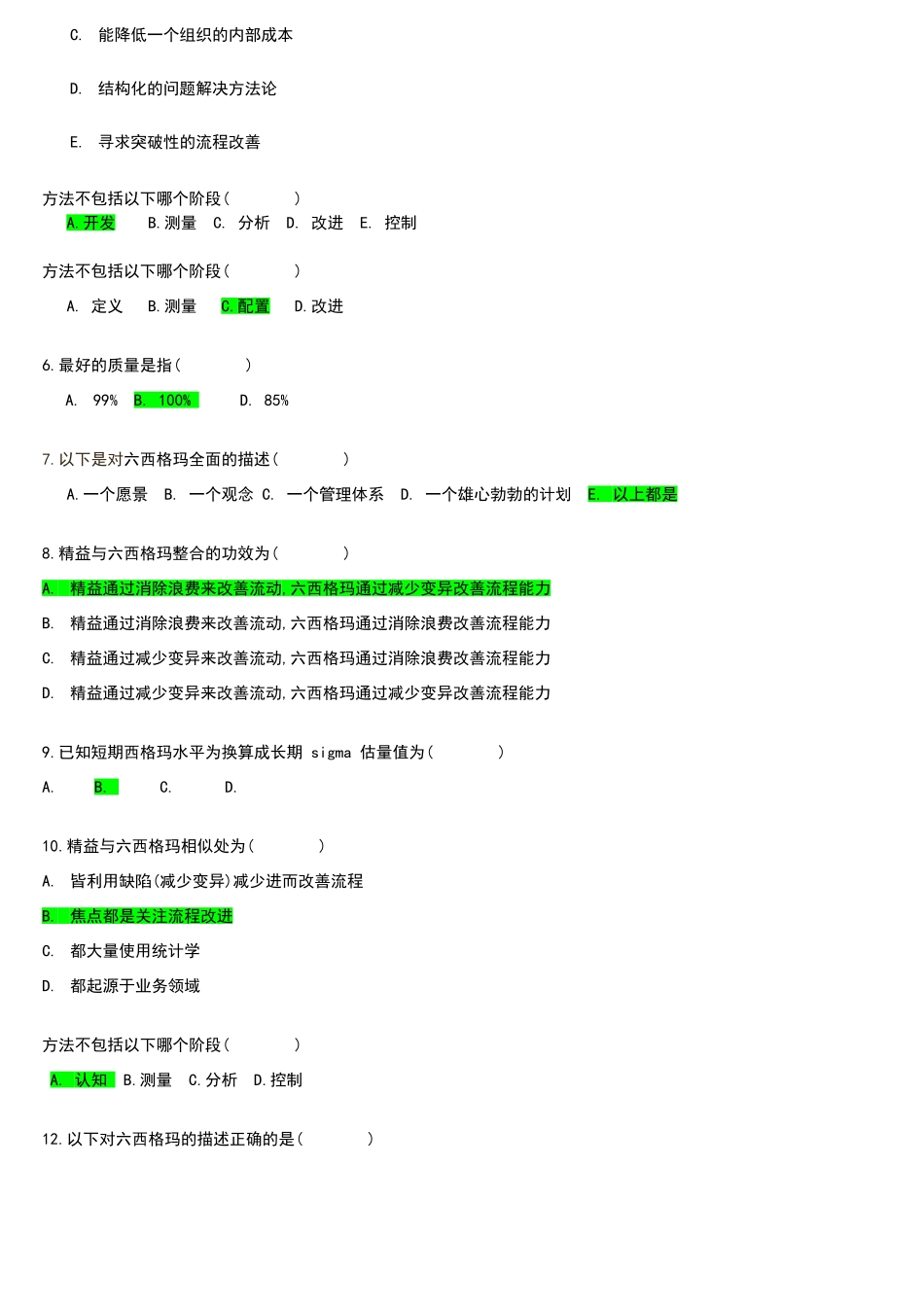 C. 能降低一个组织的内部成本

D. 结构化的问题解决方法论

E. 寻求突破性的流程改善

方法不包括以下哪个阶段（ ）
A.开发 B.测量 C. 分析 D. 改进 E. 控制

方法不包括以下哪个阶段（ ）
A. 定义 B.测量 C.配置 D.改进

6.最好的质量是指（ ）
A. 99% B. 100% D. 85%

7.以下是对六西格玛全面的描述（ ）
A.一个愿景 B. 一个观念 C. 一个管理体系 D. 一个雄心勃勃的计划 E. 以上都是

8.精益与六西格玛整合的功效为（ ）
A. 精益通过消除浪费来改善流动,六西格玛通过减少变异改善流程能力
B. 精益通过消除浪费来改善流动,六西格玛通过消除浪费改善流程能力
C. 精益通过减少变异来改善流动,六西格玛通过消除浪费改善流程能力
D. 精益通过减少变异来改善流动,六西格玛通过减少变异改善流程能力

9.已知短期西格玛水平为换算成长期 sigma 估量值为（ ）
A. B. C. D.

10.精益与六西格玛相似处为（ ）
A. 皆利用缺陷(减少变异)减少进而改善流程
B. 焦点都是关注流程改进
C. 都大量使用统计学
D. 都起源于业务领域

方法不包括以下哪个阶段（ ）
A. 认知 B.测量 C.分析 D.控制

12.以下对六西格玛的描述正确的是（ ）